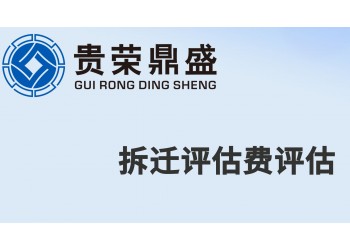 贵荣鼎盛
GUI RONG DING SHENG

拆迁评估费评估